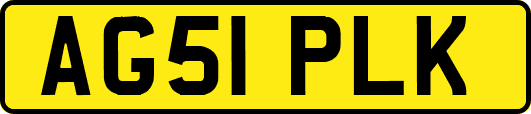 AG51 PLK